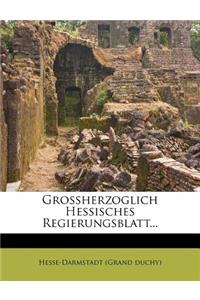 GROSSHERZOGLICH HESSISCHES REGIERUNGSBLATT...

HESSE-DARMSTADT (GRAND DUCHY)